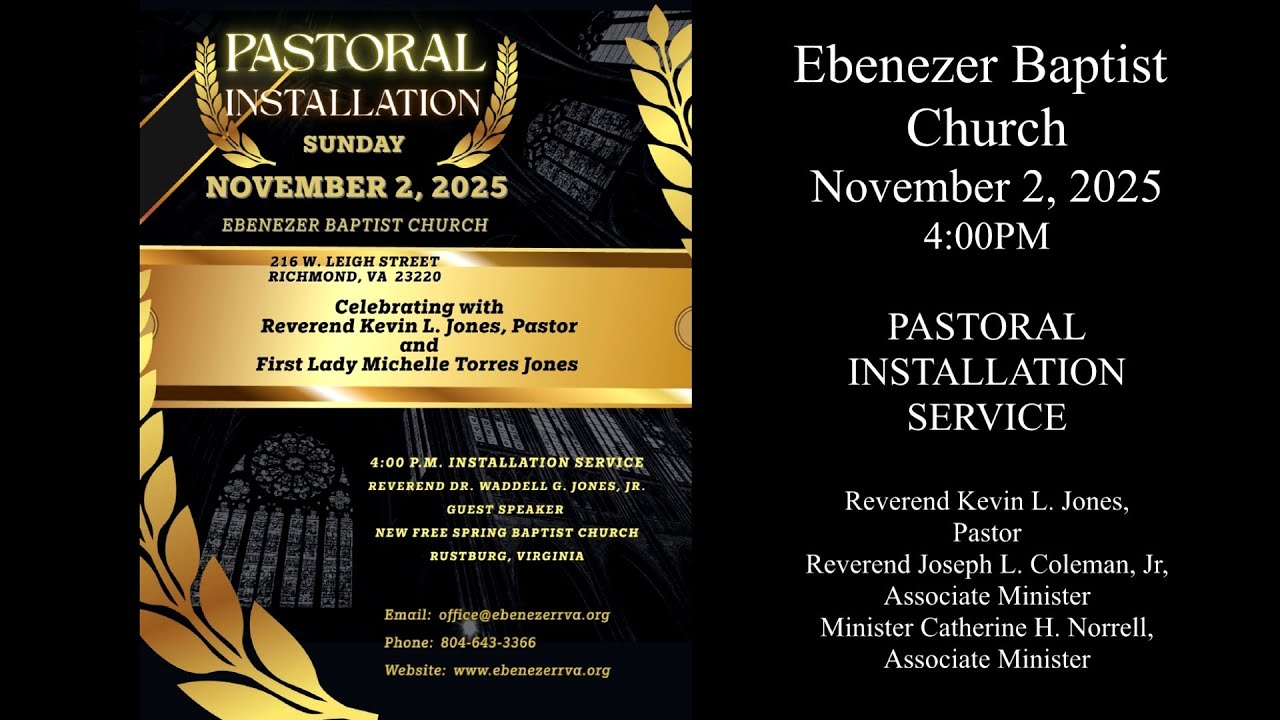 PASTORAL INSTALLATION

SUNDAY

NOVEMBER 2, 2025

EBENEZER BAPTIST CHURCH

216 W. LEIGH STREET
RICHMOND, VA 23220

Celebrating with
Reverend Kevin L. Jones, Pastor
and
First Lady Michelle Torres Jones

4:00 P.M. INSTALLATION SERVICE
REVEREND DR. WADDELL G. JONES, JR.
GUEST SPEAKER
NEW FREE SPRING BAPTIST CHURCH
RUSTBURG, VIRGINIA

Email: office@ebenezerrva.org
Phone: 804-643-3366
Website: www.ebenezerrva.org

Ebenezer Baptist Church
November 2, 2025
4:00PM

PASTORAL INSTALLATION SERVICE

Reverend Kevin L. Jones,
Pastor
Reverend Joseph L. Coleman, Jr,
Associate Minister
Minister Catherine H. Norrell,
Associate Minister